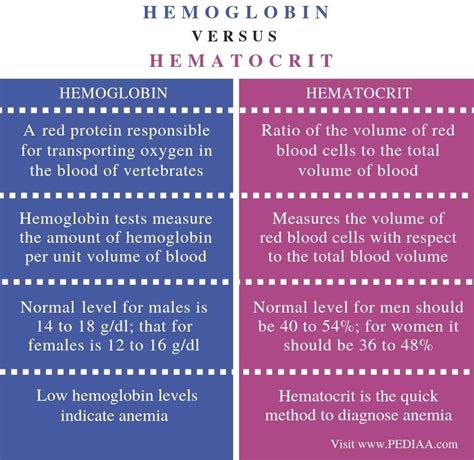 HEMOGLOBIN
VERSUS
HEMATOCRIT

| HEMOGLOBIN | HEMATOCRIT |
|---|---|
| A red protein responsible for transporting oxygen in the blood of vertebrates | Ratio of the volume of red blood cells to the total volume of blood |
| Hemoglobin tests measure the amount of hemoglobin per unit volume of blood | Measures the volume of red blood cells with respect to the total blood volume |
| Normal level for males is 14 to 18 g/dl; that for females is 12 to 16 g/dl | Normal level for men should be 40 to 54%; for women it should be 36 to 48% |
| Low hemoglobin levels indicate anemia | Hematocrit is the quick method to diagnose anemia |

Visit www.PEDIAA.com